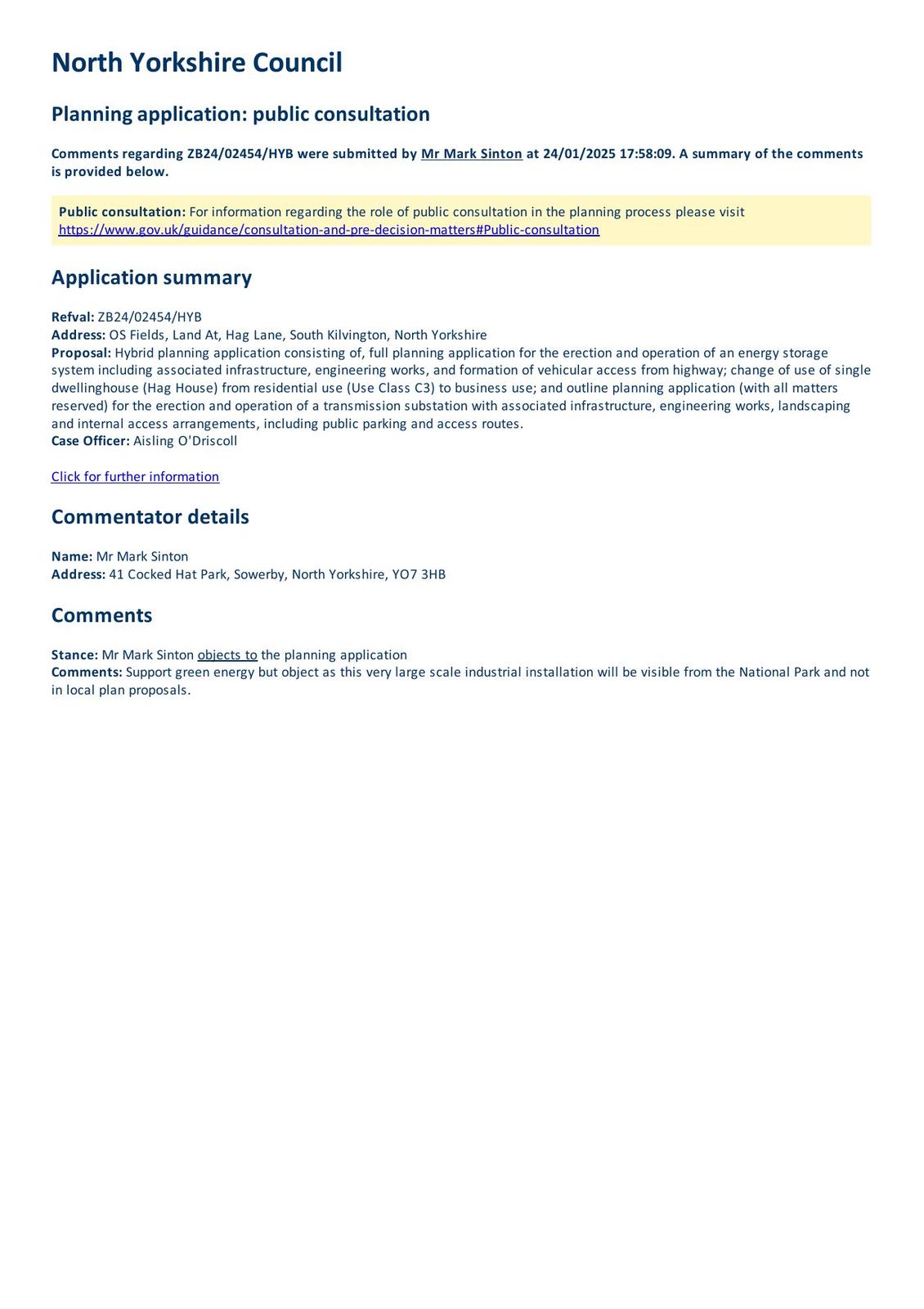 North Yorkshire Council

Planning application: public consultation

Comments regarding ZB24/02454/HYB were submitted by Mr Mark Sinton at 24/01/2025 17:58:09. A summary of the comments is provided below.

Public consultation: For information regarding the role of public consultation in the planning process please visit https://www.gov.uk/guidance/consultation-and-pre-decision-matters#Public-consultation

Application summary

Refval: ZB24/02454/HYB
Address: OS Fields, Land At, Hag Lane, South Kilvington, North Yorkshire
Proposal: Hybrid planning application consisting of, full planning application for the erection and operation of an energy storage system including associated infrastructure, engineering works, and formation of vehicular access from highway; change of use of single dwellinghouse (Hag House) from residential use (Use Class C3) to business use; and outline planning application (with all matters reserved) for the erection and operation of a transmission substation with associated infrastructure, engineering works, landscaping and internal access arrangements, including public parking and access routes.
Case Officer: Aisling O'Driscoll

Click for further information

Commentator details

Name: Mr Mark Sinton
Address: 41 Cocked Hat Park, Sowerby, North Yorkshire, YO7 3HB

Comments

Stance: Mr Mark Sinton objects to the planning application
Comments: Support green energy but object as this very large scale industrial installation will be visible from the National Park and not in local plan proposals.